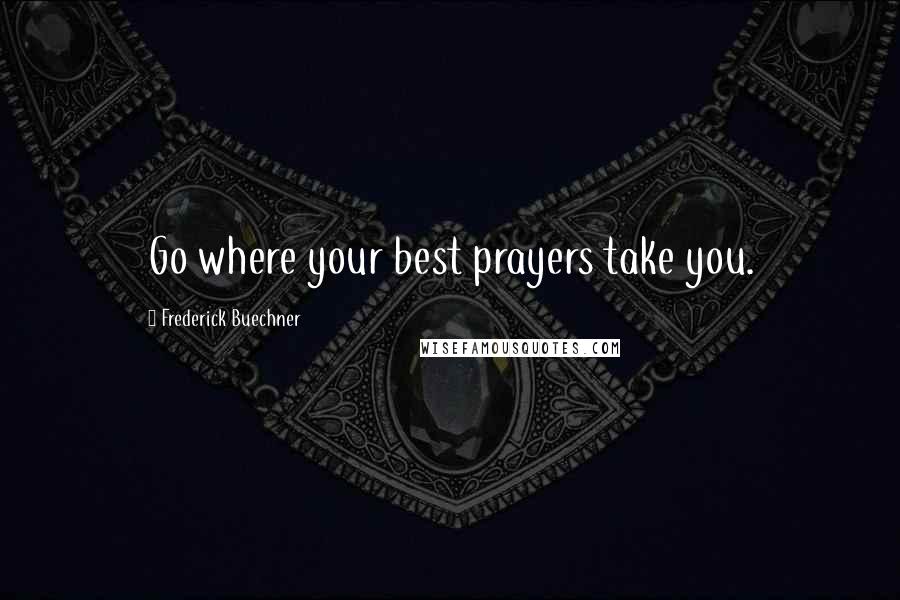 Go where your best prayers take you.

Frederick Buechner

WISEFAMOUSQUOTES.COM